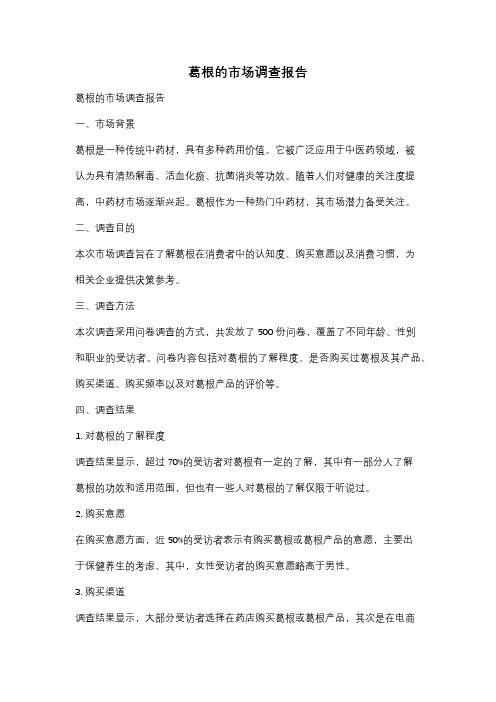 葛根的市场调查报告

葛根的市场调查报告

一、市场背景

葛根是一种传统中药材，具有多种药用价值。它被广泛应用于中医药领域，被认为具有清热解毒、活血化瘀、抗菌消炎等功效。随着人们对健康的关注度提高，中药材市场逐渐兴起。葛根作为一种热门中药材，其市场潜力备受关注。

二、调查目的

本次市场调查旨在了解葛根在消费者中的认知度、购买意愿以及消费习惯，为相关企业提供决策参考。

三、调查方法

本次调查采用问卷调查的方式，共发放了 500 份问卷，覆盖了不同年龄、性别和职业的受访者。问卷内容包括对葛根的了解程度、是否购买过葛根及其产品、购买渠道、购买频率以及对葛根产品的评价等。

四、调查结果

1. 对葛根的了解程度

调查结果显示，超过 70%的受访者对葛根有一定的了解，其中有一部分人了解葛根的功效和适用范围，但也有一些人对葛根的了解仅限于听说过。

2. 购买意愿

在购买意愿方面，近 50%的受访者表示有购买葛根或葛根产品的意愿，主要出于保健养生的考虑。其中，女性受访者的购买意愿略高于男性。

3. 购买渠道

调查结果显示，大部分受访者选择在药店购买葛根或葛根产品，其次是在电商